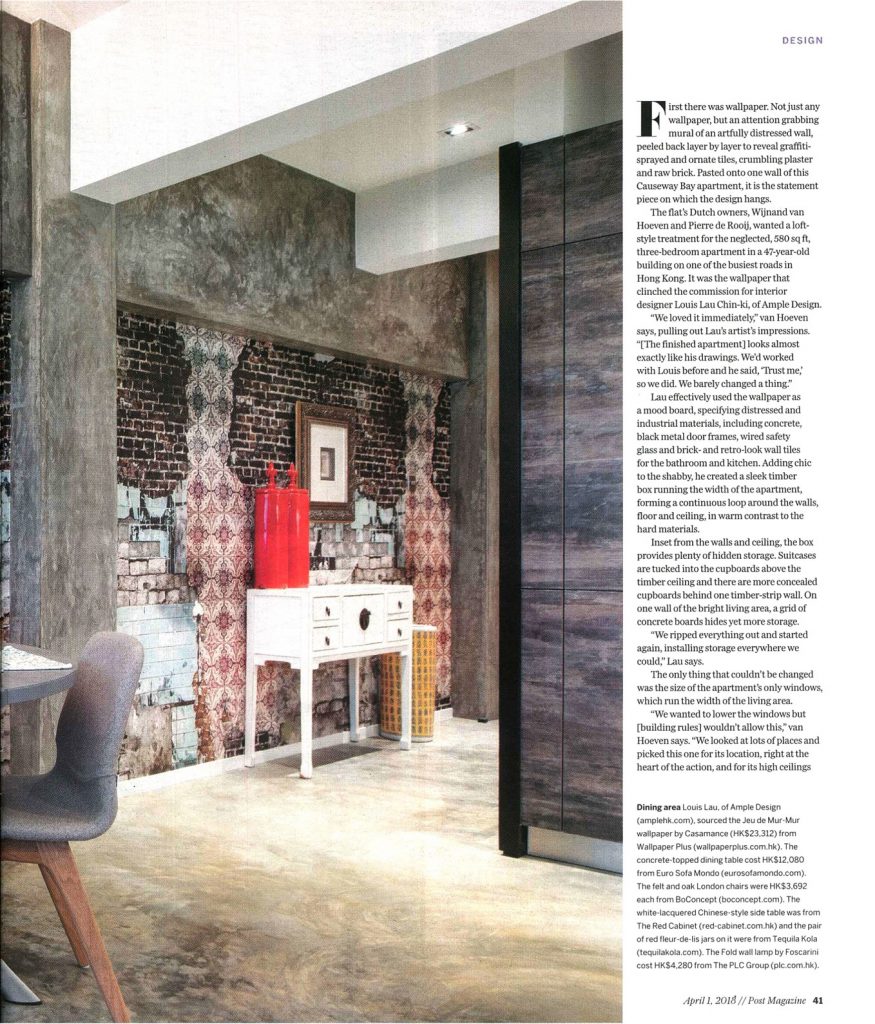 DESIGN

First there was wallpaper. Not just any wallpaper, but an attention grabbing mural of an artfully distressed wall, peeled back layer by layer to reveal graffiti-sprayed and ornate tiles, crumbling plaster and raw brick. Pasted onto one wall of this Causeway Bay apartment, it is the statement piece on which the design hangs.

The flat's Dutch owners, Wijnand van Hoeven and Pierre de Rooij, wanted a loft-style treatment for the neglected, 580 sq ft, three-bedroom apartment in a 47-year-old building on one of the busiest roads in Hong Kong. It was the wallpaper that clinched the commission for interior designer Louis Lau Chin-ki, of Ample Design.

"We loved it immediately," van Hoeven says, pulling out Lau's artist's impressions. "[The finished apartment] looks almost exactly like his drawings. We'd worked with Louis before and he said, 'Trust me,' so we did. We barely changed a thing."

Lau effectively used the wallpaper as a mood board, specifying distressed and industrial materials, including concrete, black metal door frames, wired safety glass and brick- and retro-look wall tiles for the bathroom and kitchen. Adding chic to the shabby, he created a sleek timber box running the width of the apartment, forming a continuous loop around the walls, floor and ceiling, in warm contrast to the hard materials.

Inset from the walls and ceiling, the box provides plenty of hidden storage. Suitcases are tucked into the cupboards above the timber ceiling and there are more concealed cupboards behind one timber-strip wall. On one wall of the bright living area, a grid of concrete boards hides yet more storage.

"We ripped everything out and started again, installing storage everywhere we could," Lau says.

The only thing that couldn't be changed was the size of the apartment's only windows, which run the width of the living area.

"We wanted to lower the windows but [building rules] wouldn't allow this," van Hoeven says. "We looked at lots of places and picked this one for its location, right at the heart of the action, and for its high ceilings

Dining area Louis Lau, of Ample Design (amplehk.com), sourced the Jeu de Mur-Mur wallpaper by Casamance (HK$23,312) from Wallpaper Plus (wallpaperplus.com.hk). The concrete-topped dining table cost HK$12,080 from Euro Sofa Mondo (eurosofamondo.com). The felt and oak London chairs were HK$3,692 each from BoConcept (boconcept.com). The white-lacquered Chinese-style side table was from The Red Cabinet (red-cabinet.com.hk) and the pair of red fleur-de-lis jars on it were from Tequila Kola (tequilakola.com). The Fold wall lamp by Foscarini cost HK$4,280 from The PLC Group (plc.com.hk).

April 1, 2018 // Post Magazine 41